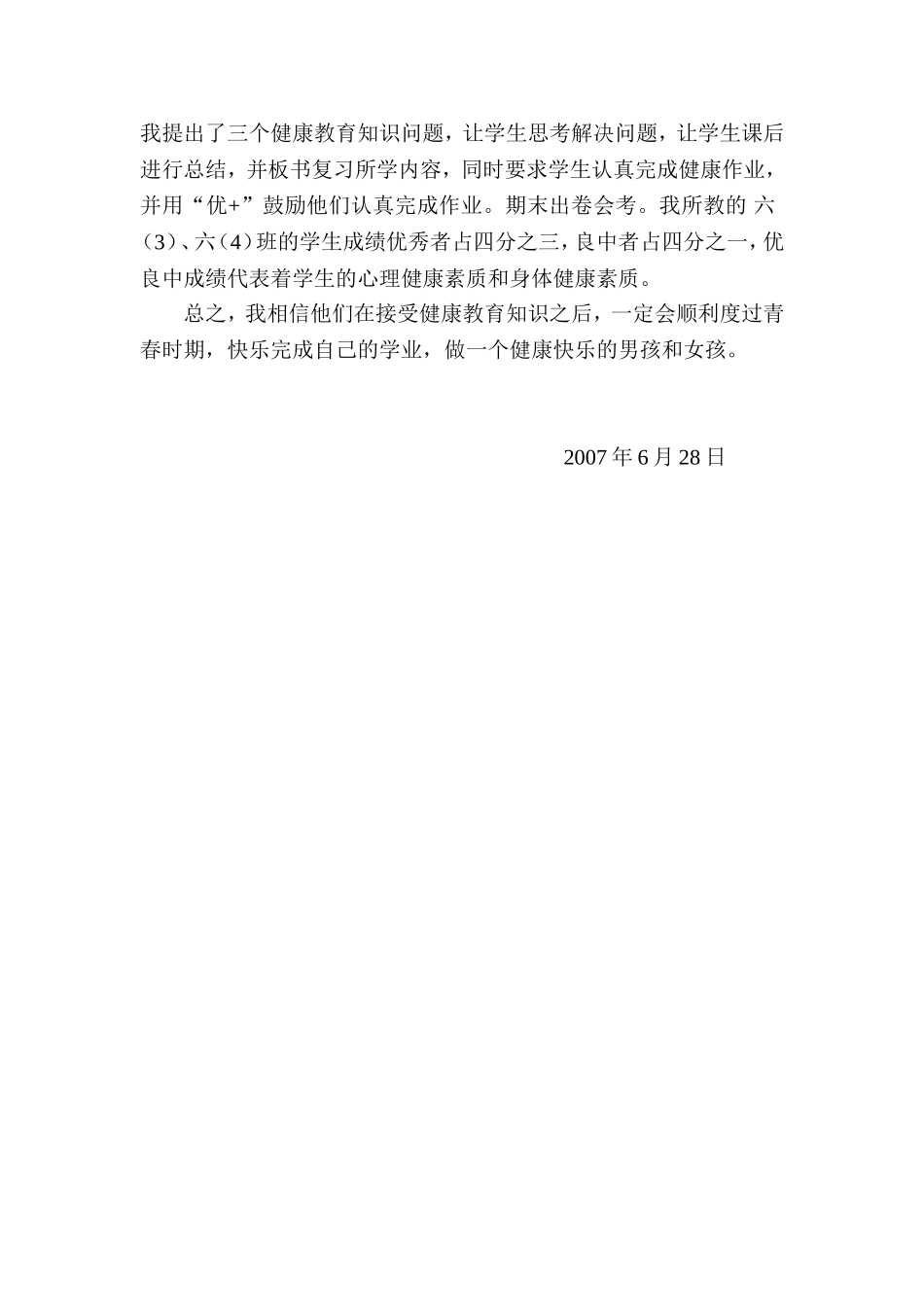 我提出了三个健康教育知识问题，让学生思考解决问题，让学生课后进行总结，并板书复习所学内容，同时要求学生认真完成健康作业，并用“优+”鼓励他们认真完成作业。期末出卷会考。我所教的 六（3）、六（4）班的学生成绩优秀者占四分之三，良中者占四分之一，优良中成绩代表着学生的心理健康素质和身体健康素质。

总之，我相信他们在接受健康教育知识之后，一定会顺利度过青春时期，快乐完成自己的学业，做一个健康快乐的男孩和女孩。

2007 年 6 月 28 日